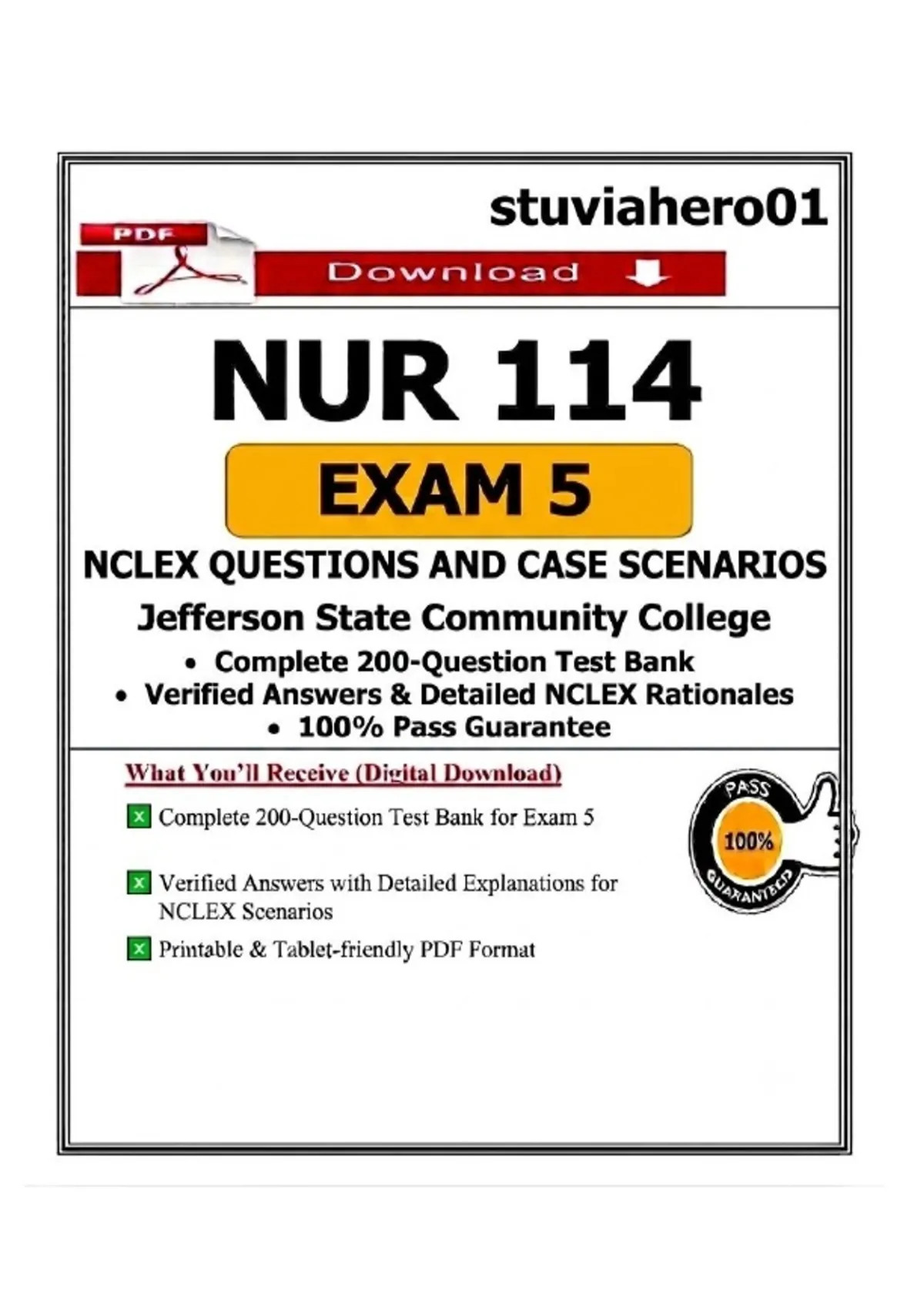 stuviahero01

PDF

Download

NUR 114

EXAM 5

NCLEX QUESTIONS AND CASE SCENARIOS

Jefferson State Community College

• Complete 200-Question Test Bank
• Verified Answers & Detailed NCLEX Rationales
• 100% Pass Guarantee

What You'll Receive (Digital Download)

☑ Complete 200-Question Test Bank for Exam 5

☑ Verified Answers with Detailed Explanations for NCLEX Scenarios

☑ Printable & Tablet-friendly PDF Format

PASS
100%
GUARANTEED